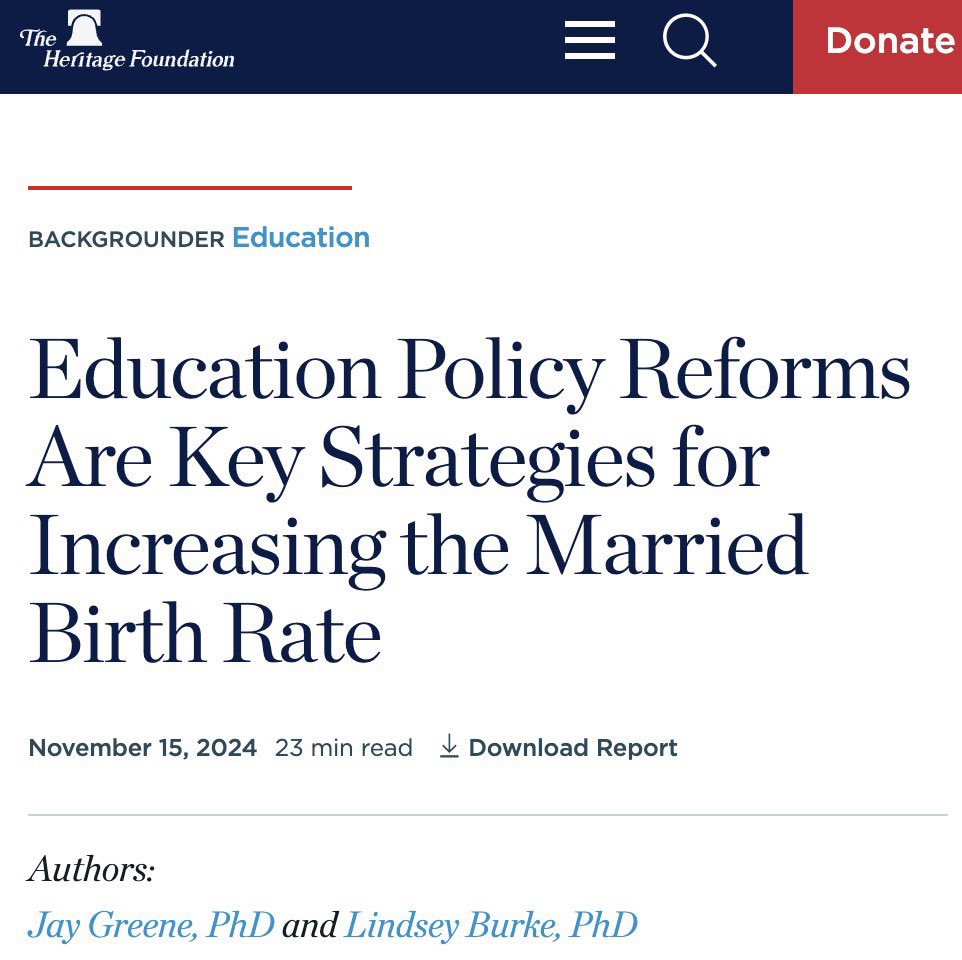 The Heritage Foundation

Donate

BACKGROUNDER Education

Education Policy Reforms Are Key Strategies for Increasing the Married Birth Rate

November 15, 2024 23 min read Download Report

Authors:
Jay Greene, PhD and Lindsey Burke, PhD